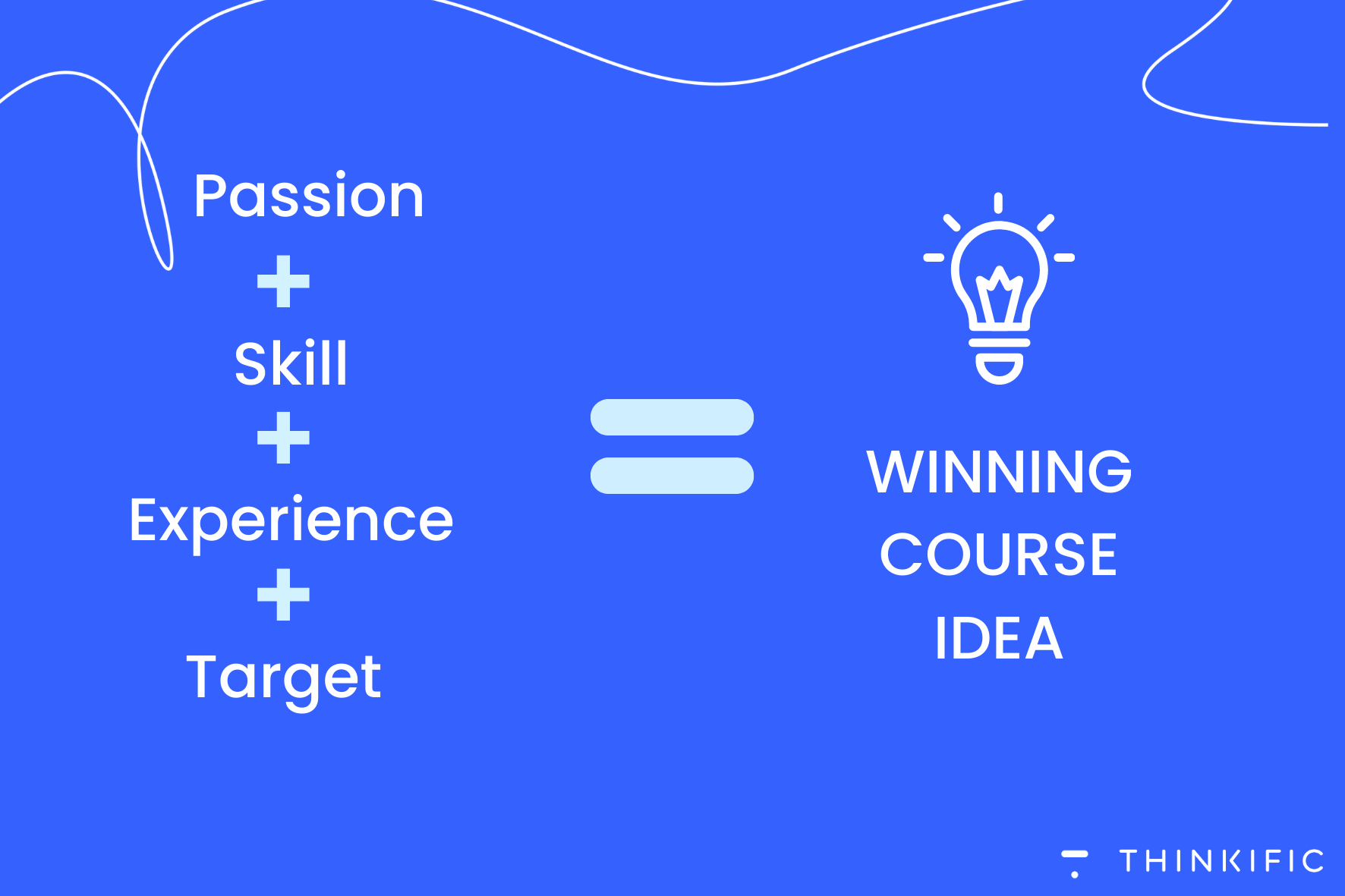 Passion
+
Skill
+
Experience
+
Target

=

WINNING
COURSE
IDEA

THINKIFIC